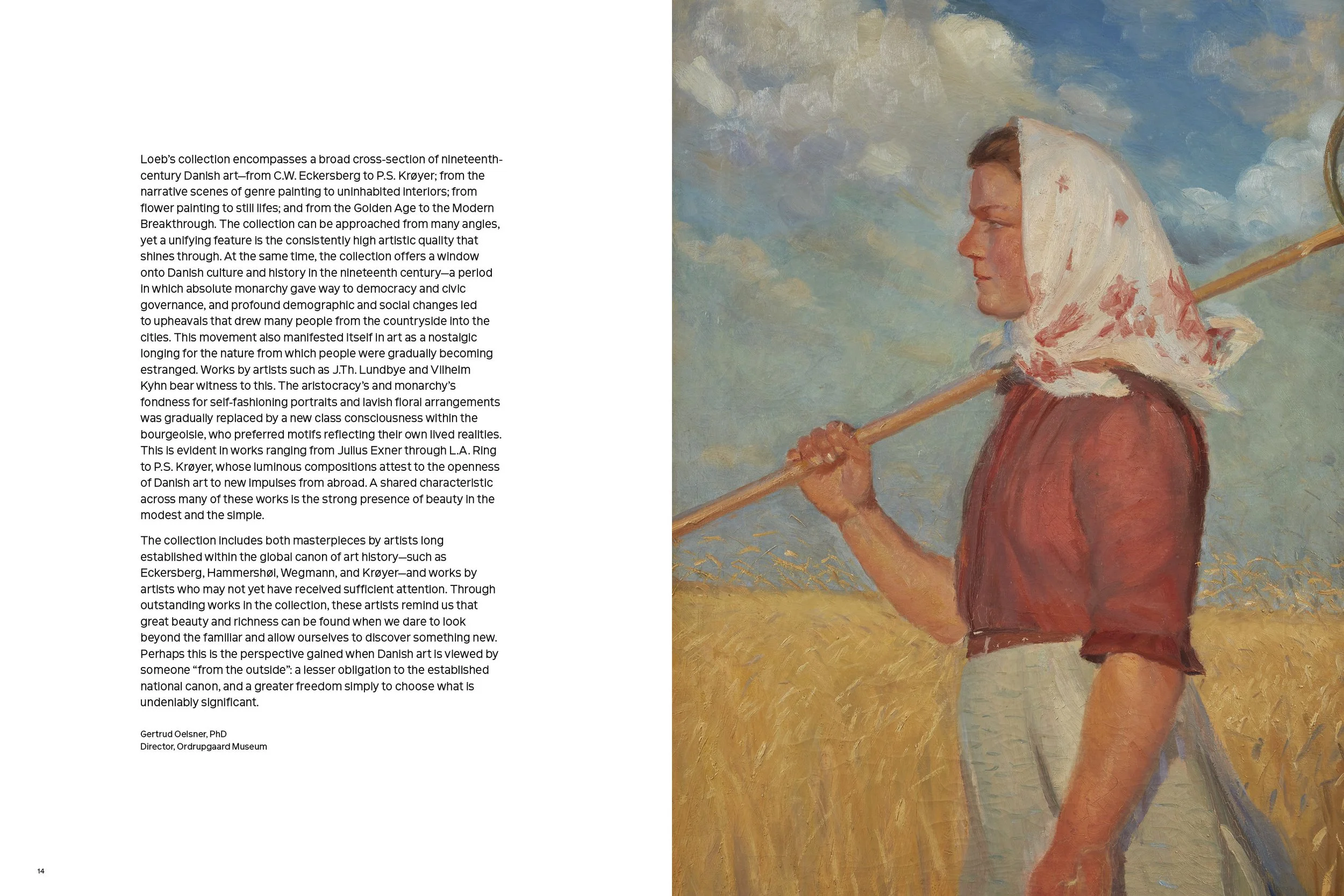 Loeb's collection encompasses a broad cross-section of nineteenth-century Danish art—from C.W. Eckersberg to P.S. Krøyer; from the narrative scenes of genre painting to uninhabited interiors; from flower painting to still lifes; and from the Golden Age to the Modern Breakthrough. The collection can be approached from many angles, yet a unifying feature is the consistently high artistic quality that shines through. At the same time, the collection offers a window onto Danish culture and history in the nineteenth century—a period in which absolute monarchy gave way to democracy and civic governance, and profound demographic and social changes led to upheavals that drew many people from the countryside into the cities. This movement also manifested itself in art as a nostalgic longing for the nature from which people were gradually becoming estranged. Works by artists such as J.Th. Lundbye and Vilhelm Kyhn bear witness to this. The aristocracy's and monarchy's fondness for self-fashioning portraits and lavish floral arrangements was gradually replaced by a new class consciousness within the bourgeoisie, who preferred motifs reflecting their own lived realities. This is evident in works ranging from Julius Exner through L.A. Ring to P.S. Krøyer, whose luminous compositions attest to the openness of Danish art to new impulses from abroad. A shared characteristic across many of these works is the strong presence of beauty in the modest and the simple.

The collection includes both masterpieces by artists long established within the global canon of art history—such as Eckersberg, Hammershøi, Wegmann, and Krøyer—and works by artists who may not yet have received sufficient attention. Through outstanding works in the collection, these artists remind us that great beauty and richness can be found when we dare to look beyond the familiar and allow ourselves to discover something new. Perhaps this is the perspective gained when Danish art is viewed by someone "from the outside": a lesser obligation to the established national canon, and a greater freedom simply to choose what is undeniably significant.

Gertrud Oelsner, PhD
Director, Ordrupgaard Museum

14